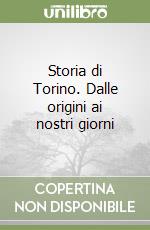 unilibro

Storia di Torino. Dalle origini ai nostri giorni

COPERTINA NON DISPONIBILE